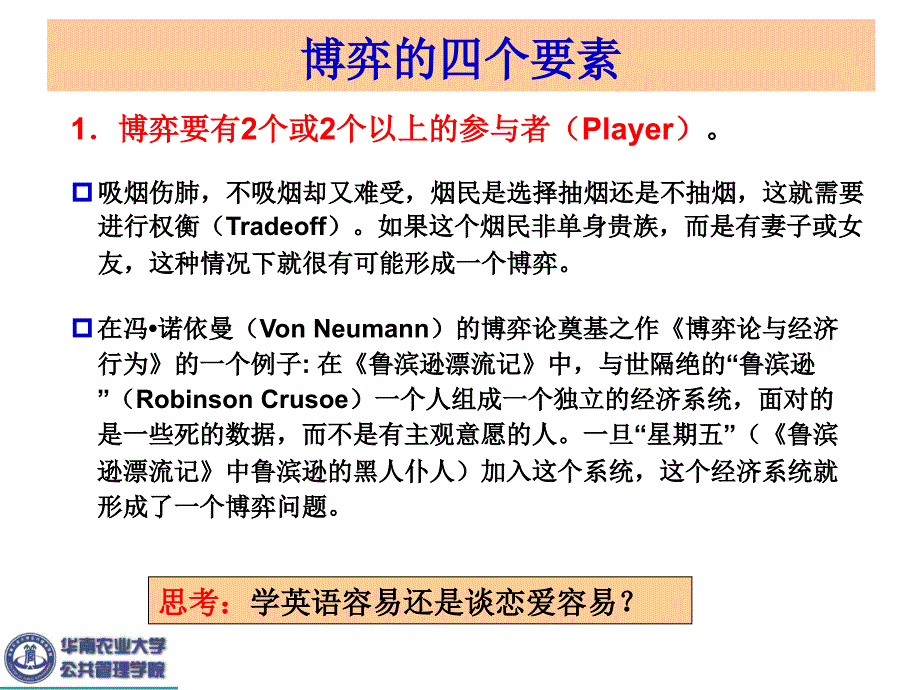 博弈的四个要素

1．博弈要有2个或2个以上的参与者（Player）。

吸烟伤肺，不吸烟却又难受，烟民是选择抽烟还是不抽烟，这就需要进行权衡（Tradeoff）。如果这个烟民非单身贵族，而是有妻子或女友，这种情况下就很有可能形成一个博弈。

在冯•诺依曼（Von Neumann）的博弈论奠基之作《博弈论与经济行为》的一个例子: 在《鲁滨逊漂流记》中，与世隔绝的“鲁滨逊”（Robinson Crusoe）一个人组成一个独立的经济系统，面对的是一些死的数据，而不是有主观意愿的人。一旦“星期五”（《鲁滨逊漂流记》中鲁滨逊的黑人仆人）加入这个系统，这个经济系统就形成了一个博弈问题。

思考：学英语容易还是谈恋爱容易？

华南农业大学
公共管理学院